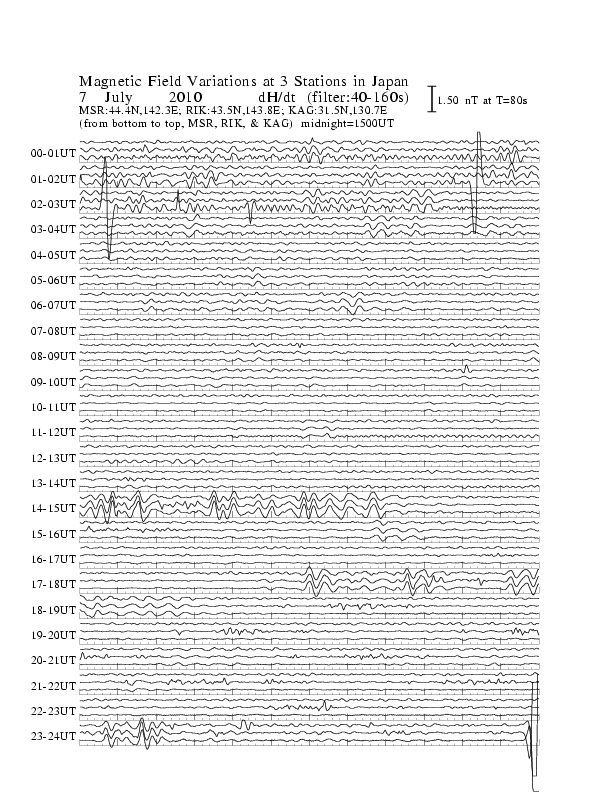 Magnetic Field Variations at 3 Stations in Japan
7 July 2010 dH/dt (filter:40-160s)
MSR:44.4N,142.3E; RIK:43.5N,143.8E; KAG:31.5N,130.7E
(from bottom to top, MSR, RIK, & KAG) midnight=1500UT

1.50 nT at T=80s

00-01UT
01-02UT
02-03UT
03-04UT
04-05UT
05-06UT
06-07UT
07-08UT
08-09UT
09-10UT
10-11UT
11-12UT
12-13UT
13-14UT
14-15UT
15-16UT
16-17UT
17-18UT
18-19UT
19-20UT
20-21UT
21-22UT
22-23UT
23-24UT